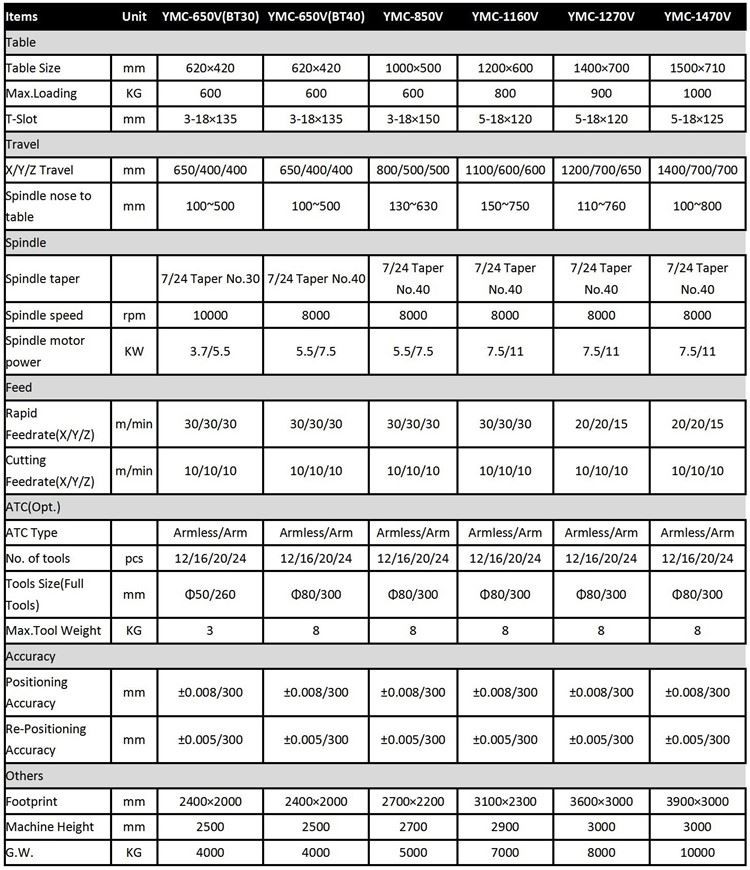 | Items | Unit | YMC-650V(BT30) | YMC-650V(BT40) | YMC-850V | YMC-1160V | YMC-1270V | YMC-1470V |
|---|---|---|---|---|---|---|---|
| Table | | | | | | | |
| Table Size | mm | 620×420 | 620×420 | 1000×500 | 1200×600 | 1400×700 | 1500×710 |
| Max.Loading | KG | 600 | 600 | 600 | 800 | 900 | 1000 |
| T-Slot | mm | 3-18×135 | 3-18×135 | 3-18×150 | 5-18×120 | 5-18×120 | 5-18×125 |
| Travel | | | | | | | |
| X/Y/Z Travel | mm | 650/400/400 | 650/400/400 | 800/500/500 | 1100/600/600 | 1200/700/650 | 1400/700/700 |
| Spindle nose to table | mm | 100~500 | 100~500 | 130~630 | 150~750 | 110~760 | 100~800 |
| Spindle | | | | | | | |
| Spindle taper | | 7/24 Taper No.30 | 7/24 Taper No.40 | 7/24 Taper No.40 | 7/24 Taper No.40 | 7/24 Taper No.40 | 7/24 Taper No.40 |
| Spindle speed | rpm | 10000 | 8000 | 8000 | 8000 | 8000 | 8000 |
| Spindle motor power | KW | 3.7/5.5 | 5.5/7.5 | 5.5/7.5 | 7.5/11 | 7.5/11 | 7.5/11 |
| Feed | | | | | | | |
| Rapid Feedrate(X/Y/Z) | m/min | 30/30/30 | 30/30/30 | 30/30/30 | 30/30/30 | 20/20/15 | 20/20/15 |
| Cutting Feedrate(X/Y/Z) | m/min | 10/10/10 | 10/10/10 | 10/10/10 | 10/10/10 | 10/10/10 | 10/10/10 |
| ATC(Opt.) | | | | | | | |
| ATC Type | | Armless/Arm | Armless/Arm | Armless/Arm | Armless/Arm | Armless/Arm | Armless/Arm |
| No. of tools | pcs | 12/16/20/24 | 12/16/20/24 | 12/16/20/24 | 12/16/20/24 | 12/16/20/24 | 12/16/20/24 |
| Tools Size(Full Tools) | mm | Φ50/260 | Φ80/300 | Φ80/300 | Φ80/300 | Φ80/300 | Φ80/300 |
| Max.Tool Weight | KG | 3 | 8 | 8 | 8 | 8 | 8 |
| Accuracy | | | | | | | |
| Positioning Accuracy | mm | ±0.008/300 | ±0.008/300 | ±0.008/300 | ±0.008/300 | ±0.008/300 | ±0.008/300 |
| Re-Positioning Accuracy | mm | ±0.005/300 | ±0.005/300 | ±0.005/300 | ±0.005/300 | ±0.005/300 | ±0.005/300 |
| Others | | | | | | | |
| Footprint | mm | 2400×2000 | 2400×2000 | 2700×2200 | 3100×2300 | 3600×3000 | 3900×3000 |
| Machine Height | mm | 2500 | 2500 | 2700 | 2900 | 3000 | 3000 |
| G.W. | KG | 4000 | 4000 | 5000 | 7000 | 8000 | 10000 |